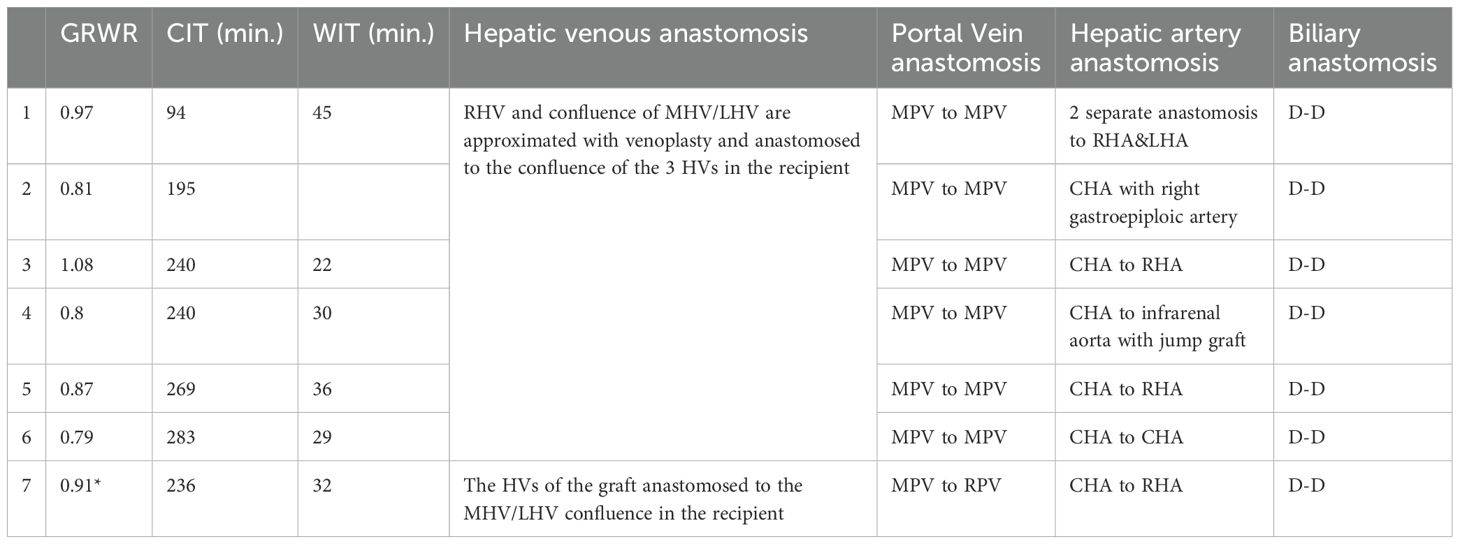 | | GRWR | CIT (min.) | WIT (min.) | Hepatic venous anastomosis | Portal Vein anastomosis | Hepatic artery anastomosis | Biliary anastomosis |
|---|---|---|---|---|---|---|---|
| 1 | 0.97 | 94 | 45 | RHV and confluence of MHV/LHV are approximated with venoplasty and anastomosed to the confluence of the 3 HVs in the recipient | MPV to MPV | 2 separate anastomosis to RHA&LHA | D-D |
| 2 | 0.81 | 195 | | | MPV to MPV | CHA with right gastroepiploic artery | D-D |
| 3 | 1.08 | 240 | 22 | | MPV to MPV | CHA to RHA | D-D |
| 4 | 0.8 | 240 | 30 | | MPV to MPV | CHA to infrarenal aorta with jump graft | D-D |
| 5 | 0.87 | 269 | 36 | | MPV to MPV | CHA to RHA | D-D |
| 6 | 0.79 | 283 | 29 | | MPV to MPV | CHA to CHA | D-D |
| 7 | 0.91* | 236 | 32 | The HVs of the graft anastomosed to the MHV/LHV confluence in the recipient | MPV to RPV | CHA to RHA | D-D |